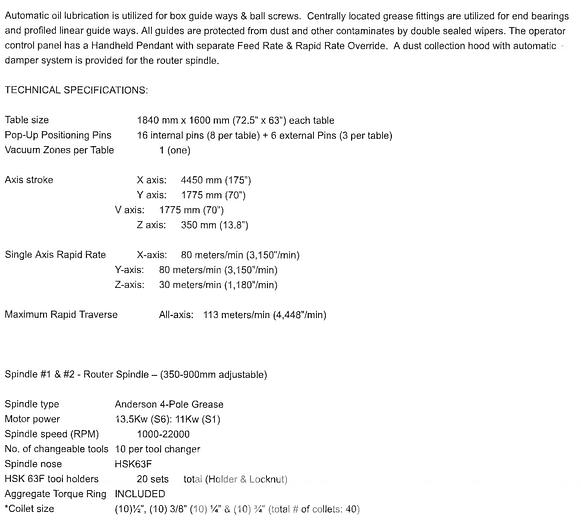 Automatic oil lubrication is utilized for box guide ways & ball screws. Centrally located grease fittings are utilized for end bearings and profiled linear guide ways. All guides are protected from dust and other contaminates by double sealed wipers. The operator control panel has a Handheld Pendant with separate Feed Rate & Rapid Rate Override. A dust collection hood with automatic damper system is provided for the router spindle.

TECHNICAL SPECIFICATIONS:

Table size 1840 mm x 1600 mm (72.5" x 63") each table
Pop-Up Positioning Pins 16 internal pins (8 per table) + 6 external Pins (3 per table)
Vacuum Zones per Table 1 (one)

Axis stroke X axis: 4450 mm (175")
Y axis: 1775 mm (70")
V axis: 1775 mm (70")
Z axis: 350 mm (13.8")

Single Axis Rapid Rate X-axis: 80 meters/min (3,150"/min)
Y-axis: 80 meters/min (3,150"/min)
Z-axis: 30 meters/min (1,180"/min)

Maximum Rapid Traverse All-axis: 113 meters/min (4,448"/min)

Spindle #1 & #2 - Router Spindle – (350-900mm adjustable)

Spindle type Anderson 4-Pole Grease
Motor power 13.5Kw (S6): 11Kw (S1)
Spindle speed (RPM) 1000-22000
No. of changeable tools 10 per tool changer
Spindle nose HSK63F
HSK 63F tool holders 20 sets total (Holder & Locknut)
Aggregate Torque Ring INCLUDED
*Collet size (10)½", (10) 3/8" (10) ¼" & (10) ¾" (total # of collets: 40)